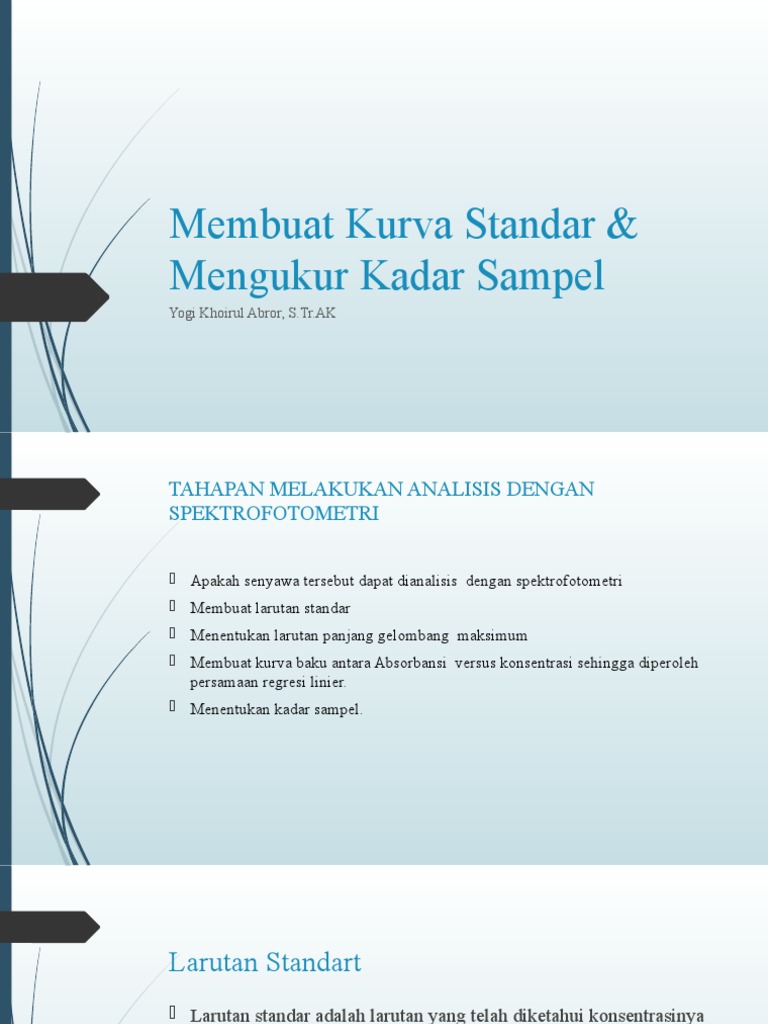 Membuat Kurva Standar & Mengukur Kadar Sampel

Yogi Khoirul Abror, S.Tr.AK

TAHAPAN MELAKUKAN ANALISIS DENGAN SPEKTROFOTOMETRI

Apakah senyawa tersebut dapat dianalisis dengan spektrofotometri

Membuat larutan standar

Menentukan larutan panjang gelombang maksimum

Membuat kurva baku antara Absorbansi versus konsentrasi sehingga diperoleh persamaan regresi linier.

Menentukan kadar sampel.

Larutan Standart

Larutan standar adalah larutan yang telah diketahui konsentrasinya